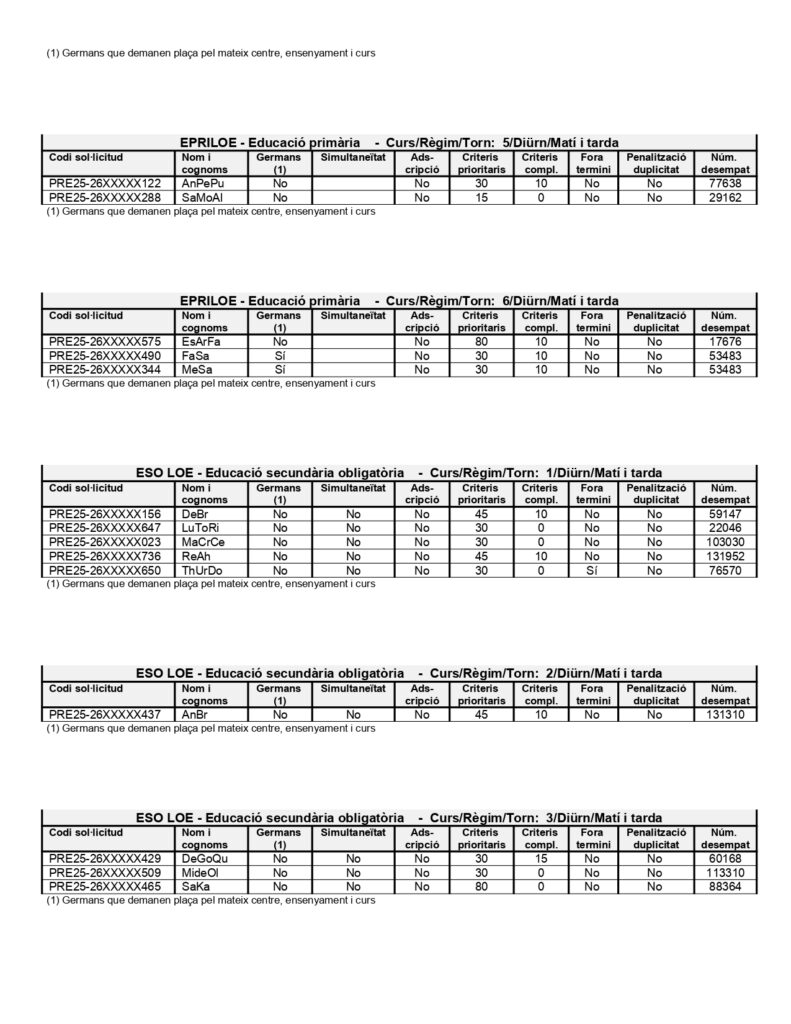 (1) Germans que demanen plaça pel mateix centre, ensenyament i curs

EPRILOE - Educació primària - Curs/Règim/Torn: 5/Diürn/Matí i tarda

| Codi sol·licitud | Nom i cognoms | Germans (1) | Simultaneïtat | Ads-cripció | Criteris prioritaris | Criteris compl. | Fora termini | Penalització duplicitat | Núm. desempat |
|---|---|---|---|---|---|---|---|---|---|
| PRE25-26XXXXX122 | AnPePu | No | | No | 30 | 10 | No | No | 77638 |
| PRE25-26XXXXX288 | SaMoAl | No | | No | 15 | 0 | No | No | 29162 |

(1) Germans que demanen plaça pel mateix centre, ensenyament i curs

EPRILOE - Educació primària - Curs/Règim/Torn: 6/Diürn/Matí i tarda

| Codi sol·licitud | Nom i cognoms | Germans (1) | Simultaneïtat | Ads-cripció | Criteris prioritaris | Criteris compl. | Fora termini | Penalització duplicitat | Núm. desempat |
|---|---|---|---|---|---|---|---|---|---|
| PRE25-26XXXXX575 | EsArFa | No | | No | 80 | 10 | No | No | 17676 |
| PRE25-26XXXXX490 | FaSa | Sí | | No | 30 | 10 | No | No | 53483 |
| PRE25-26XXXXX344 | MeSa | Sí | | No | 30 | 10 | No | No | 53483 |

(1) Germans que demanen plaça pel mateix centre, ensenyament i curs

ESO LOE - Educació secundària obligatòria - Curs/Règim/Torn: 1/Diürn/Matí i tarda

| Codi sol·licitud | Nom i cognoms | Germans (1) | Simultaneïtat | Ads-cripció | Criteris prioritaris | Criteris compl. | Fora termini | Penalització duplicitat | Núm. desempat |
|---|---|---|---|---|---|---|---|---|---|
| PRE25-26XXXXX156 | DeBr | No | No | No | 45 | 10 | No | No | 59147 |
| PRE25-26XXXXX647 | LuToRi | No | No | No | 30 | 0 | No | No | 22046 |
| PRE25-26XXXXX023 | MaCrCe | No | No | No | 30 | 0 | No | No | 103030 |
| PRE25-26XXXXX736 | ReAh | No | No | No | 45 | 10 | No | No | 131952 |
| PRE25-26XXXXX650 | ThUrDo | No | No | No | 30 | 0 | Sí | No | 76570 |

(1) Germans que demanen plaça pel mateix centre, ensenyament i curs

ESO LOE - Educació secundària obligatòria - Curs/Règim/Torn: 2/Diürn/Matí i tarda

| Codi sol·licitud | Nom i cognoms | Germans (1) | Simultaneïtat | Ads-cripció | Criteris prioritaris | Criteris compl. | Fora termini | Penalització duplicitat | Núm. desempat |
|---|---|---|---|---|---|---|---|---|---|
| PRE25-26XXXXX437 | AnBr | No | No | No | 45 | 10 | No | No | 131310 |

(1) Germans que demanen plaça pel mateix centre, ensenyament i curs

ESO LOE - Educació secundària obligatòria - Curs/Règim/Torn: 3/Diürn/Matí i tarda

| Codi sol·licitud | Nom i cognoms | Germans (1) | Simultaneïtat | Ads-cripció | Criteris prioritaris | Criteris compl. | Fora termini | Penalització duplicitat | Núm. desempat |
|---|---|---|---|---|---|---|---|---|---|
| PRE25-26XXXXX429 | DeGoQu | No | No | No | 30 | 15 | No | No | 60168 |
| PRE25-26XXXXX509 | MideOl | No | No | No | 30 | 0 | No | No | 113310 |
| PRE25-26XXXXX465 | SaKa | No | No | No | 80 | 0 | No | No | 88364 |

(1) Germans que demanen plaça pel mateix centre, ensenyament i curs